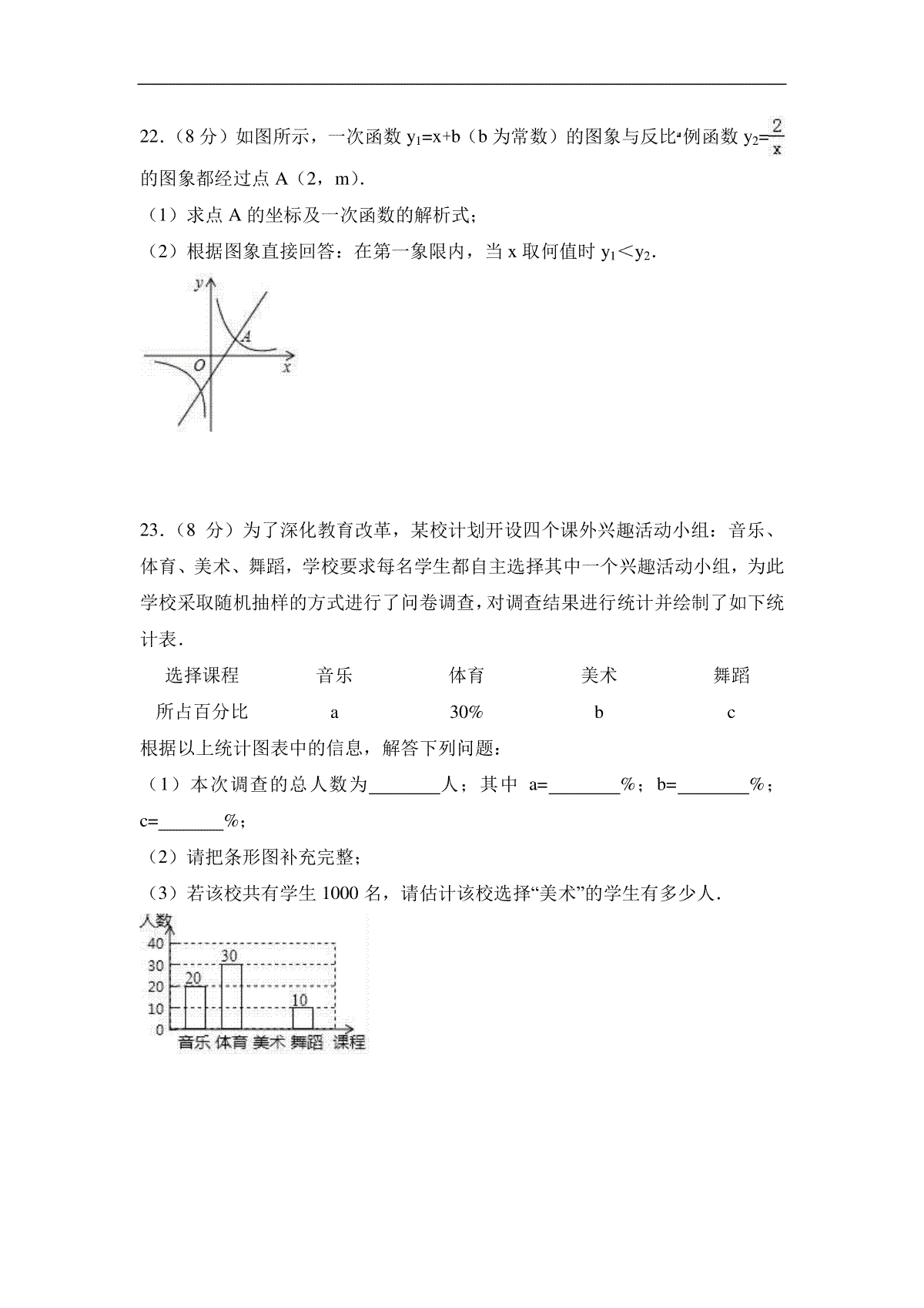 22.（8 分）如图所示，一次函数 $y_1=x+b$（b 为常数）的图象与反比例函数 $y_2=\frac{2}{x}$ 的图象都经过点 A（2，m）．

（1）求点 A 的坐标及一次函数的解析式；

（2）根据图象直接回答：在第一象限内，当 x 取何值时 $y_1<y_2$．

y
A
O
x

23.（8 分）为了深化教育改革，某校计划开设四个课外兴趣活动小组：音乐、体育、美术、舞蹈，学校要求每名学生都自主选择其中一个兴趣活动小组，为此学校采取随机抽样的方式进行了问卷调查，对调查结果进行统计并绘制了如下统计表．

| 选择课程 | 音乐 | 体育 | 美术 | 舞蹈 |
|---|---|---|---|---|
| 所占百分比 | a | 30% | b | c |

根据以上统计图表中的信息，解答下列问题：

（1）本次调查的总人数为________人；其中 a=________%；b=________%；c=_______%；

（2）请把条形图补充完整；

（3）若该校共有学生 1000 名，请估计该校选择“美术”的学生有多少人．

人数
40
30
20
10
0
20
30
10
音乐 体育 美术 舞蹈 课程